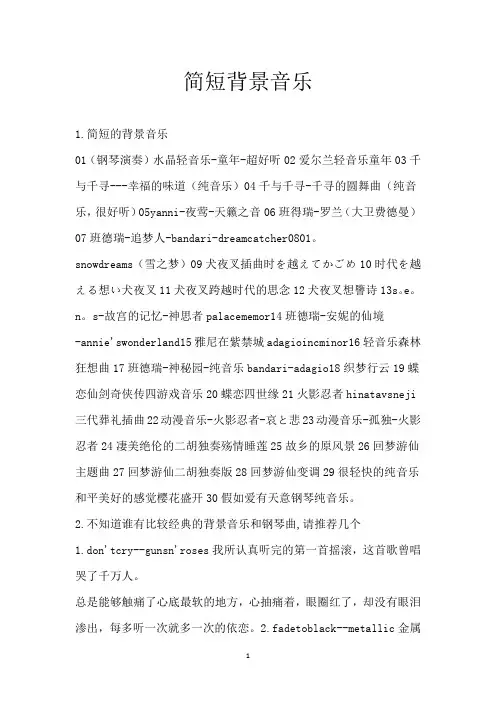 简短背景音乐

1.简短的背景音乐

01（钢琴演奏）水晶轻音乐-童年-超好听 02 爱尔兰轻音乐童年 03 千与千寻---幸福的味道（纯音乐）04 千与千寻-千寻的圆舞曲（纯音乐，很好听）05yanni-夜莺-天籁之音 06 班得瑞-罗兰（大卫费德曼）07 班德瑞-追梦人-bandari-dreamcatcher0801。

snowdreams（雪之梦）09 犬夜叉插曲时を越えてかごめ 10 时代を越える想い犬夜叉 11 犬夜叉跨越时代的思念 12 犬夜叉想響诗 13s。e。n。s-故宫的记忆-神思者 palacememor14 班德瑞-安妮的仙境-annie'swonderland15 雅尼在紫禁城 adagioincminor16 轻音乐森林狂想曲 17 班德瑞-神秘园-纯音乐 bandari-adagio18 织梦行云 19 蝶恋仙剑奇侠传四游戏音乐 20 蝶恋四世缘 21 火影忍者 hinatavsneji 三代葬礼插曲 22 动漫音乐-火影忍者-哀と悲 23 动漫音乐-孤独-火影忍者 24 凄美绝伦的二胡独奏殇情睡莲 25 故乡的原风景 26 回梦游仙主题曲 27 回梦游仙二胡独奏版 28 回梦游仙变调 29 很轻快的纯音乐和平美好的感觉樱花盛开 30 假如爱有天意钢琴纯音乐。

2.不知道谁有比较经典的背景音乐和钢琴曲,请推荐几个

1.don'tcry--gunsn'roses 我所认真听完的第一首摇滚，这首歌曾唱哭了千万人。

总是能够触痛了心底最软的地方，心抽痛着，眼圈红了，却没有眼泪渗出，每多听一次就多一次的依恋。2.fadetoblack--metallic 金属

1